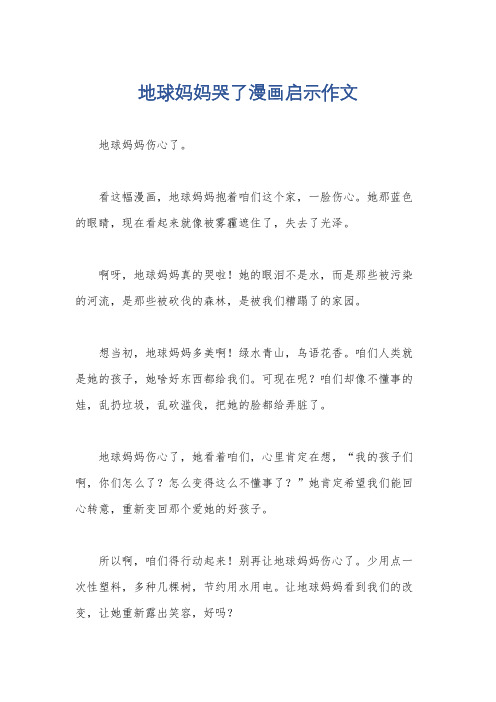 地球妈妈哭了漫画启示作文

地球妈妈伤心了。

看这幅漫画，地球妈妈抱着咱们这个家，一脸伤心。她那蓝色的眼睛，现在看起来就像被雾霾遮住了，失去了光泽。

啊呀，地球妈妈真的哭啦！她的眼泪不是水，而是那些被污染的河流，是那些被砍伐的森林，是被我们糟蹋了的家园。

想当初，地球妈妈多美啊！绿水青山，鸟语花香。咱们人类就是她的孩子，她啥好东西都给我们。可现在呢？咱们却像不懂事的娃，乱扔垃圾，乱砍滥伐，把她的脸都给弄脏了。

地球妈妈伤心了，她看着咱们，心里肯定在想，“我的孩子们啊，你们怎么了？怎么变得这么不懂事了？”她肯定希望我们能回心转意，重新变回那个爱她的好孩子。

所以啊，咱们得行动起来！别再让地球妈妈伤心了。少用点一次性塑料，多种几棵树，节约用水用电。让地球妈妈看到我们的改变，让她重新露出笑容，好吗？